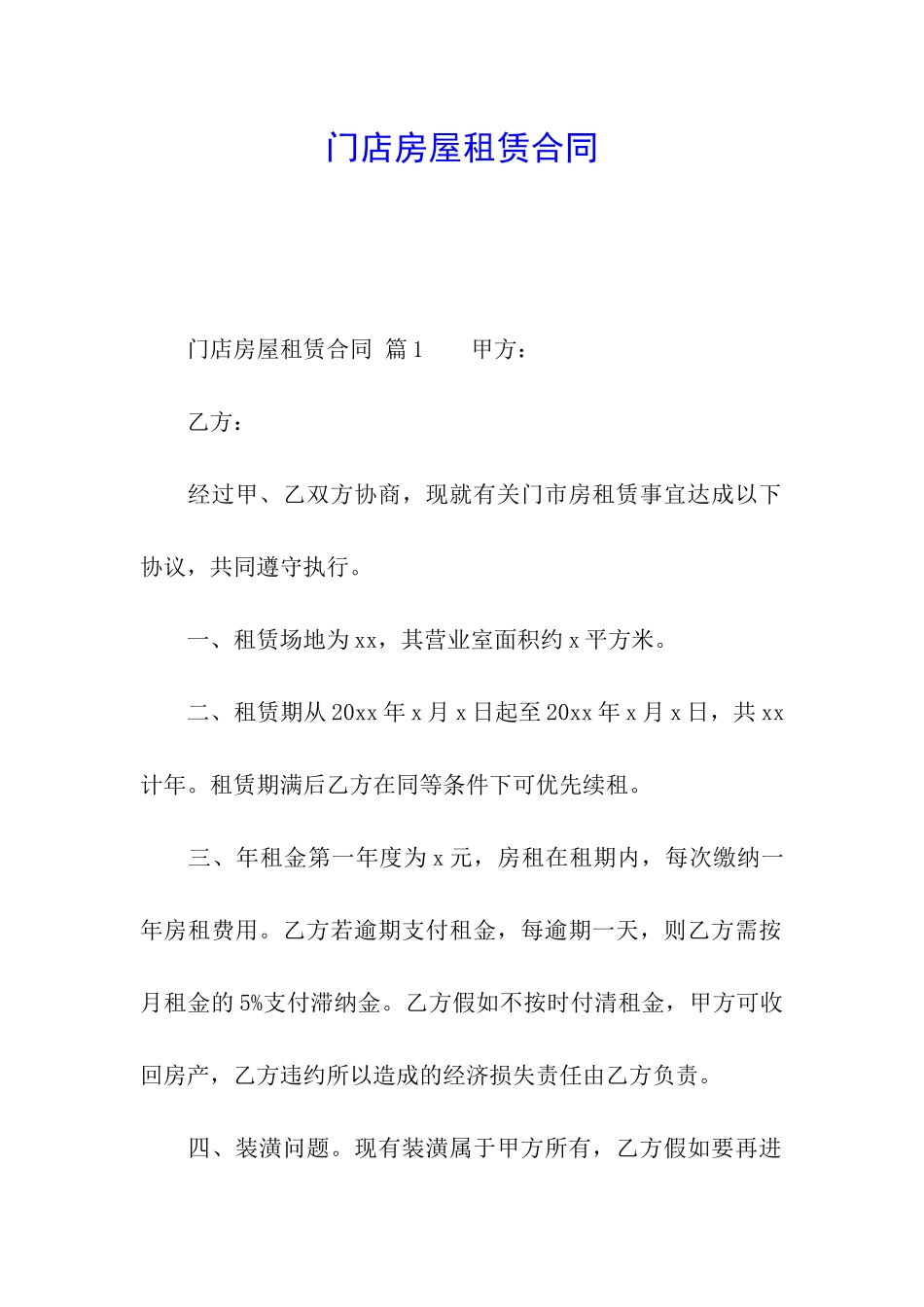 门店房屋租赁合同

门店房屋租赁合同 篇1 甲方：

乙方：

经过甲、乙双方协商，现就有关门市房租赁事宜达成以下协议，共同遵守执行。

一、租赁场地为xx，其营业室面积约x平方米。

二、租赁期从20xx年x月x日起至20xx年x月x日，共xx计年。租赁期满后乙方在同等条件下可优先续租。

三、年租金第一年度为x元，房租在租期内，每次缴纳一年房租费用。乙方若逾期支付租金，每逾期一天，则乙方需按月租金的5%支付滞纳金。乙方假如不按时付清租金，甲方可收回房产，乙方违约所以造成的经济损失责任由乙方负责。

四、装潢问题。现有装潢属于甲方所有，乙方假如要再进